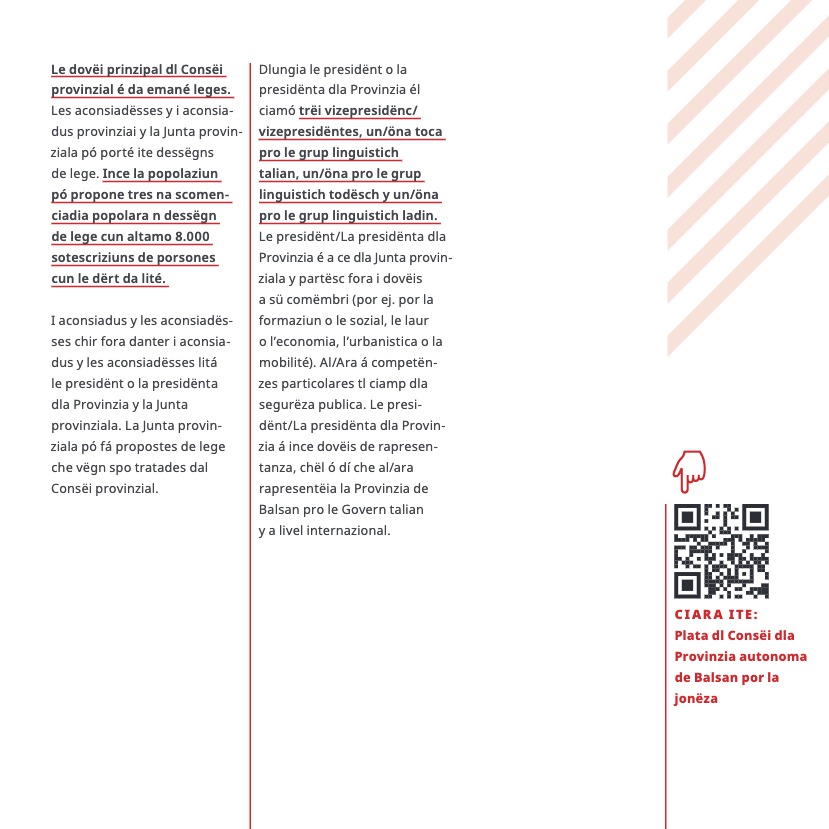 Le dovëi prinzipal dl Consëi provinzial é da emané leges. Les aconsiadësses y i aconsiadus provinziai y la Junta provinziala pó porté ite dessëgns de lege. Ince la popolaziun pó propone tres na scomenciadia popolara n dessëgn de lege cun altamo 8.000 sotescriziuns de porsones cun le dërt da lité.

I aconsiadus y les aconsiadësses chir fora danter i aconsiadus y les aconsiadësses litá le presidënt o la presidënta dla Provinzia y la Junta provinziala. La Junta provinziala pó fá propostes de lege che vëgn spo tratades dal Consëi provinzial.

Dlungia le presidënt o la presidënta dla Provinzia él ciamó trëi vizepresidënc/vizepresidëntes, un/öna toca pro le grup linguistich talian, un/öna pro le grup linguistich todësch y un/öna pro le grup linguistich ladin. Le presidënt/La presidënta dla Provinzia é a ce dla Junta provinziala y partësc fora i dovëis a sü comëmbri (por ej. por la formaziun o le sozial, le laur o l'economia, l'urbanistica o la mobilité). Al/Ara á competënzes particolares tl ciamp dla segurëza publica. Le presidënt/La presidënta dla Provinzia á ince dovëis de rapresentanza, chël ó dí che al/ara rapresentëia la Provinzia de Balsan pro le Govern talian y a livel internazional.

CIARA ITE:
Plata dl Consëi dla Provinzia autonoma de Balsan por la jonëza